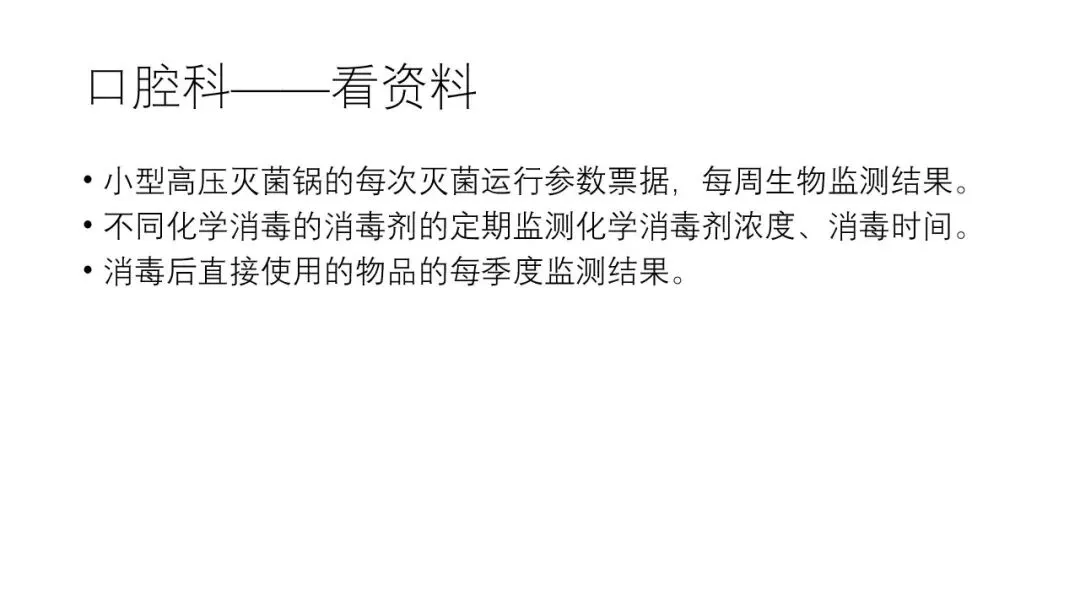 口腔科——看资料

• 小型高压灭菌锅的每次灭菌运行参数票据，每周生物监测结果。
• 不同化学消毒的消毒剂的定期监测化学消毒剂浓度、消毒时间。
• 消毒后直接使用的物品的每季度监测结果。